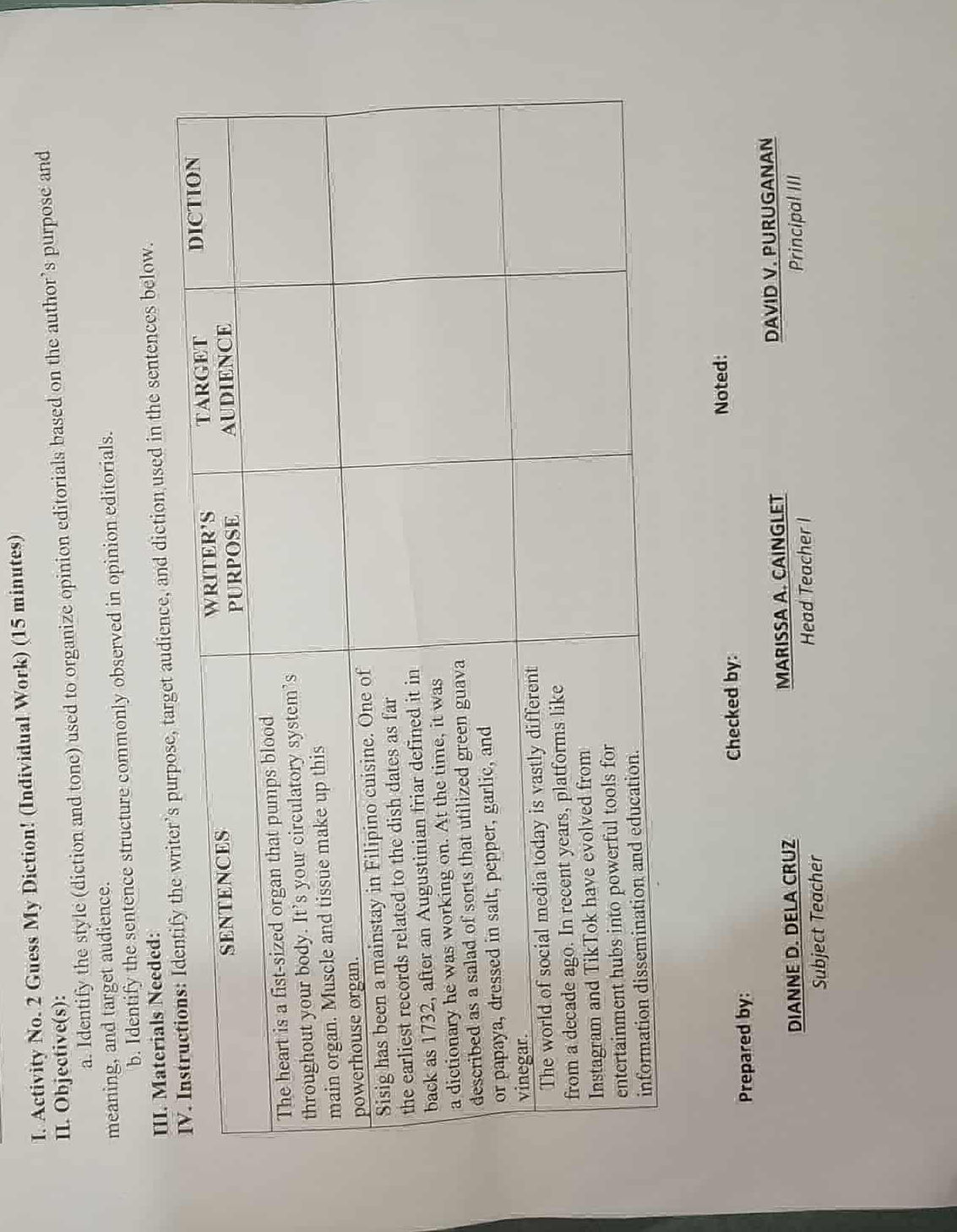 I. Activity No. 2 Guess My Diction! (Individual Work) (15 minutes)

II. Objective(s):

a. Identify the style (diction and tone) used to organize opinion editorials based on the author's purpose and meaning, and target audience.

b. Identify the sentence structure commonly observed in opinion editorials.

III. Materials Needed:

IV. Instructions: Identify the writer's purpose, target audience, and diction used in the sentences below.

| SENTENCES | WRITER'S PURPOSE | TARGET AUDIENCE | DICTION |
|---|---|---|---|
| The heart is a fist-sized organ that pumps blood throughout your body. It's your circulatory system's main organ. Muscle and tissue make up this powerhouse organ. | | | |
| Sisig has been a mainstay in Filipino cuisine. One of the earliest records related to the dish dates as far back as 1732, after an Augustinian friar defined it in a dictionary he was working on. At the time, it was described as a salad of sorts that utilized green guava or papaya, dressed in salt, pepper, garlic, and vinegar. | | | |
| The world of social media today is vastly different from a decade ago. In recent years, platforms like Instagram and TikTok have evolved from entertainment hubs into powerful tools for information dissemination and education. | | | |

Prepared by:

DIANNE D. DELA CRUZ
Subject Teacher

Checked by:

MARISSA A. CAINGLET
Head Teacher I

Noted:

DAVID V. PURUGANAN
Principal III